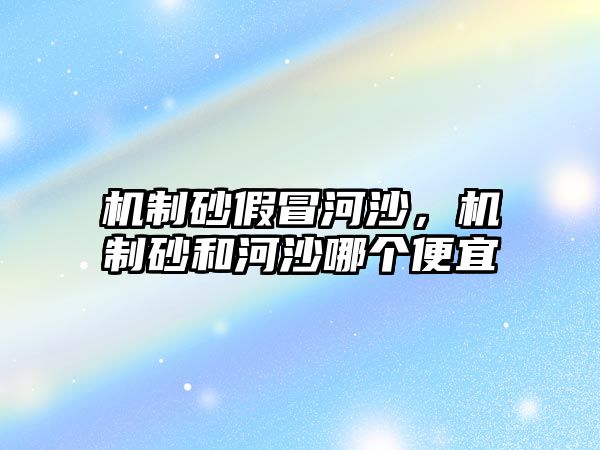 机制砂假冒河沙，机制砂和河沙哪个便宜